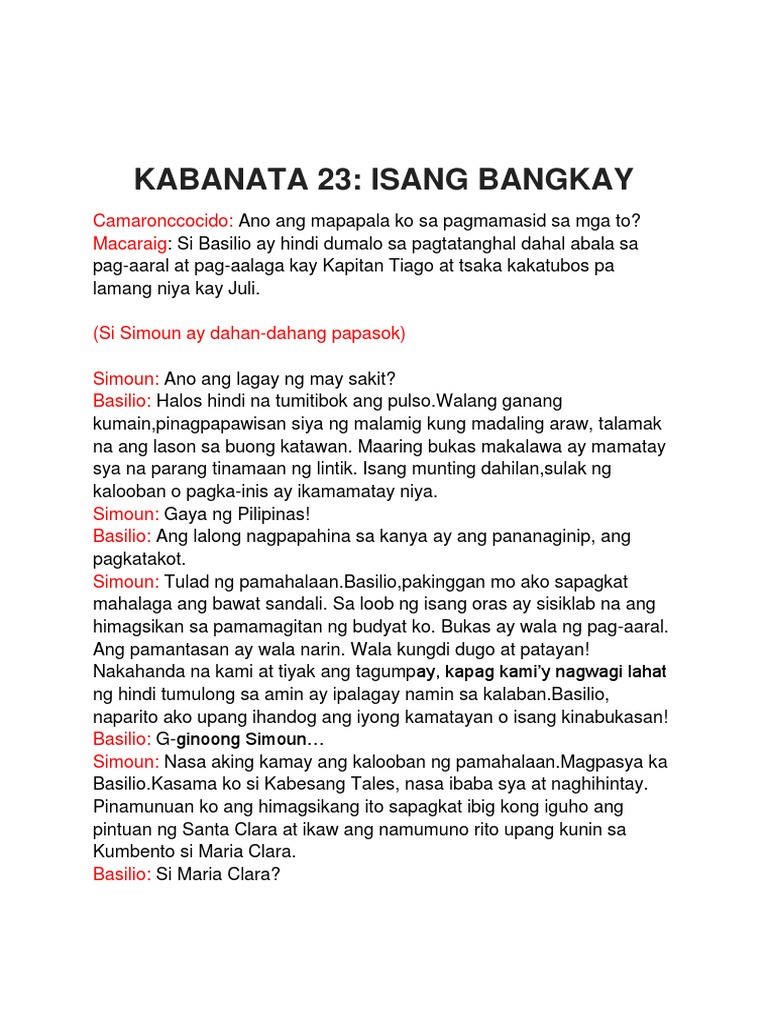 KABANATA 23: ISANG BANGKAY

Camaronccocido: Ano ang mapapala ko sa pagmamasid sa mga to?
Macaraig: Si Basilio ay hindi dumalo sa pagtatanghal dahal abala sa pag-aaral at pag-aalaga kay Kapitan Tiago at tsaka kakatubos pa lamang niya kay Juli.

(Si Simoun ay dahan-dahang papasok)

Simoun: Ano ang lagay ng may sakit?
Basilio: Halos hindi na tumitibok ang pulso.Walang ganang kumain,pinagpapawisan siya ng malamig kung madaling araw, talamak na ang lason sa buong katawan. Maaring bukas makalawa ay mamatay sya na parang tinamaan ng lintik. Isang munting dahilan,sulak ng kalooban o pagka-inis ay ikamamatay niya.
Simoun: Gaya ng Pilipinas!
Basilio: Ang lalong nagpapahina sa kanya ay ang pananaginip, ang pagkatakot.
Simoun: Tulad ng pamahalaan.Basilio,pakinggan mo ako sapagkat mahalaga ang bawat sandali. Sa loob ng isang oras ay sisiklab na ang himagsikan sa pamamagitan ng budyat ko. Bukas ay wala ng pag-aaral. Ang pamantasan ay wala narin. Wala kungdi dugo at patayan! Nakahanda na kami at tiyak ang tagumpay, kapag kami'y nagwagi lahat ng hindi tumulong sa amin ay ipalagay namin sa kalaban.Basilio, naparito ako upang ihandog ang iyong kamatayan o isang kinabukasan!
Basilio: G-ginoong Simoun…
Simoun: Nasa aking kamay ang kalooban ng pamahalaan.Magpasya ka Basilio.Kasama ko si Kabesang Tales, nasa ibaba sya at naghihintay. Pinamunuan ko ang himagsikang ito sapagkat ibig kong iguho ang pintuan ng Santa Clara at ikaw ang namumuno rito upang kunin sa Kumbento si Maria Clara.
Basilio: Si Maria Clara?